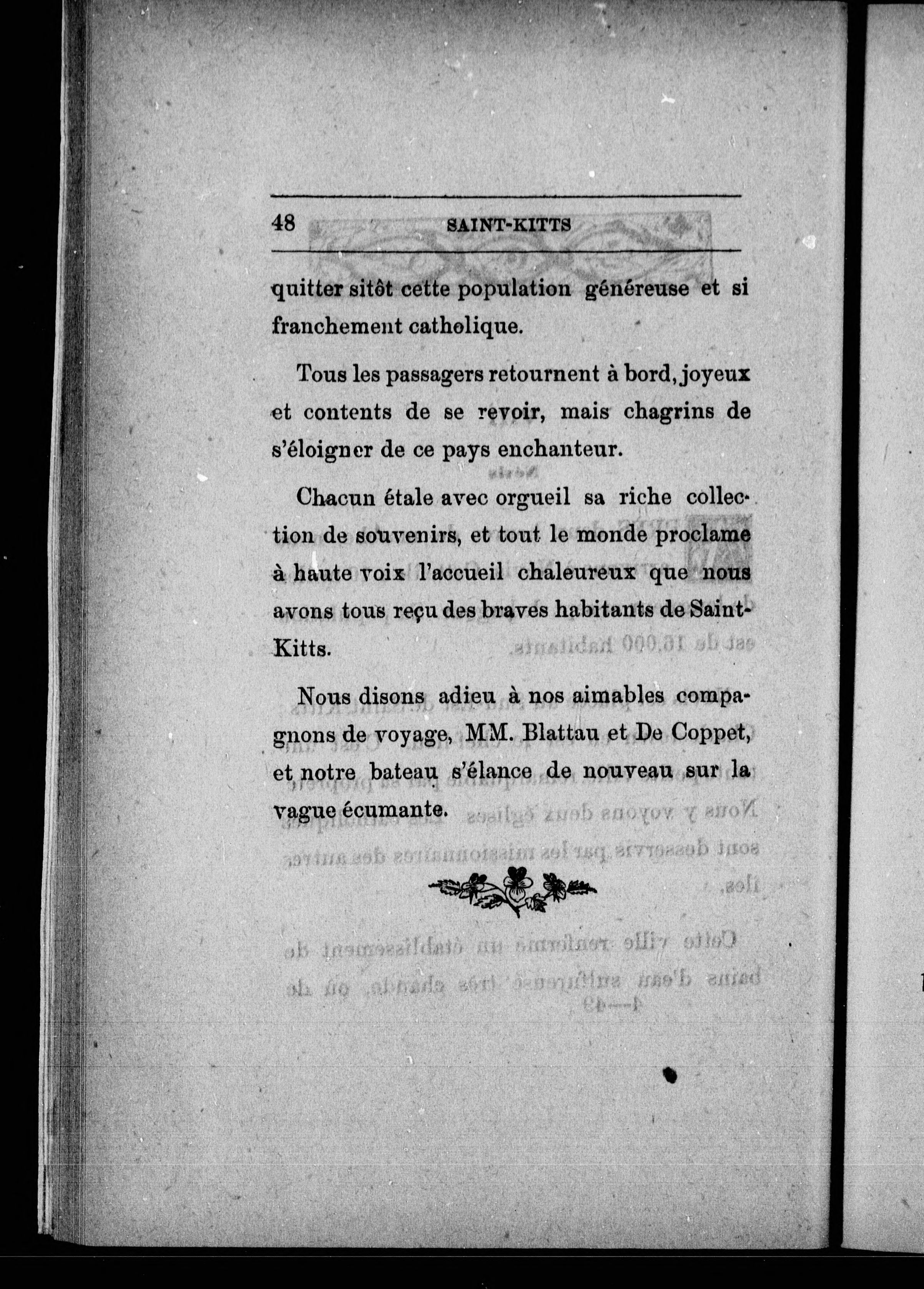 48 SAINT-KITTS

quitter sitôt cette population généreuse et si franchement catholique.

Tous les passagers retournent à bord, joyeux et contents de se revoir, mais chagrins de s'éloigner de ce pays enchanteur.

Chacun étale avec orgueil sa riche collection de souvenirs, et tout le monde proclame à haute voix l'accueil chaleureux que nous avons tous reçu des braves habitants de Saint-Kitts.

Nous disons adieu à nos aimables compagnons de voyage, MM. Blattau et De Coppet, et notre bateau s'élance de nouveau sur la vague écumante.